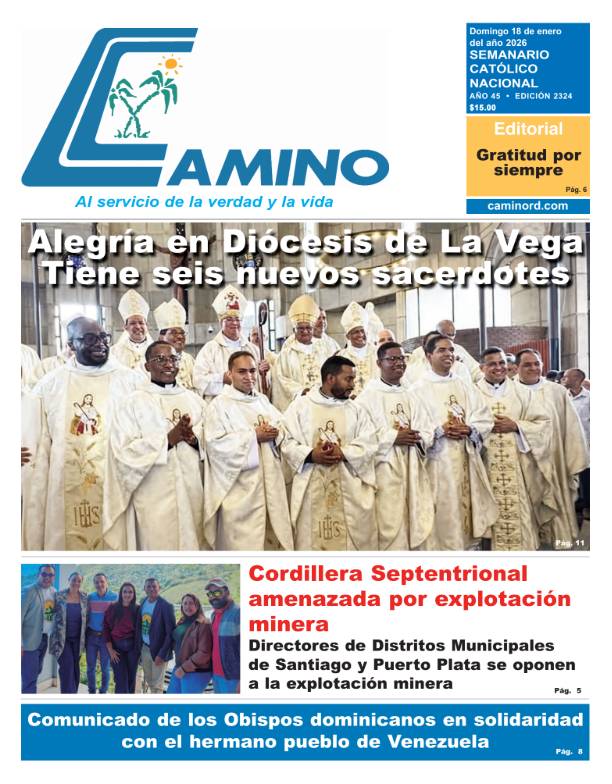 CAMINO
Al servicio de la verdad y la vida

Domingo 18 de enero del año 2026
SEMANARIO CATÓLICO NACIONAL
AÑO 45 • EDICIÓN 2324
$15.00

Editorial
Gratitud por siempre
Pág. 6

caminord.com

Alegría en Diócesis de La Vega
Tiene seis nuevos sacerdotes

IHS IHS

Pág. 11

Cordillera Septentrional amenazada por explotación minera
Directores de Distritos Municipales de Santiago y Puerto Plata se oponen a la explotación minera
Pág. 5

Comunicado de los Obispos dominicanos en solidaridad con el hermano pueblo de Venezuela
Pág. 8